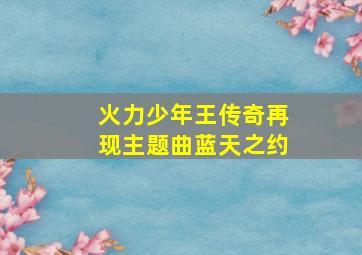 火力少年王传奇再现主题曲蓝天之约